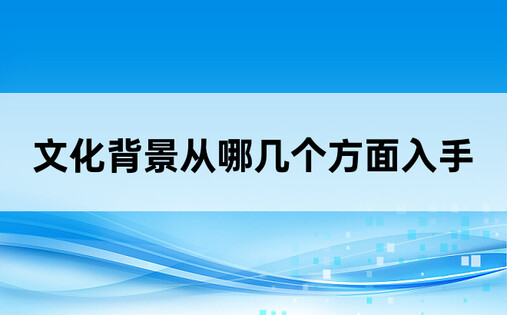 文化背景从哪几个方面入手